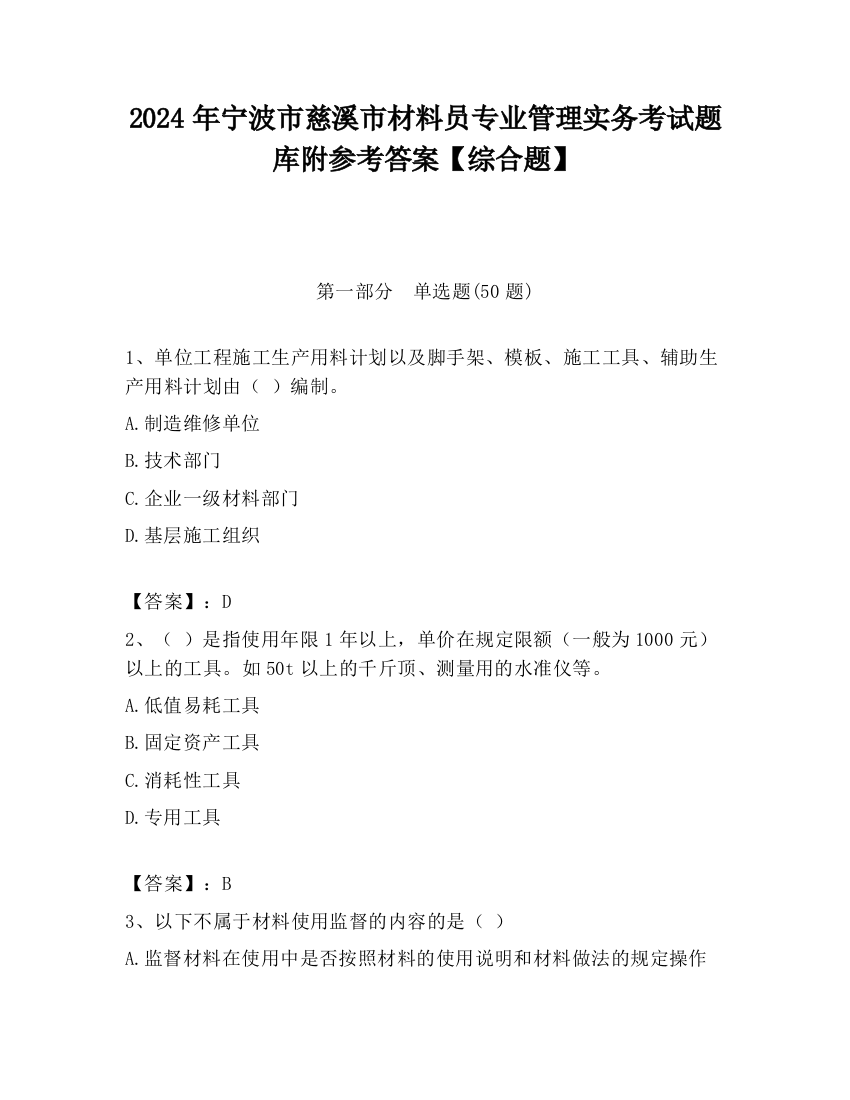 2024 年宁波市慈溪市材料员专业管理实务考试题库附参考答案【综合题】

第一部分 单选题(50 题)

1、单位工程施工生产用料计划以及脚手架、模板、施工工具、辅助生产用料计划由（ ）编制。

A.制造维修单位

B.技术部门

C.企业一级材料部门

D.基层施工组织

【答案】：D

2、（ ）是指使用年限 1 年以上，单价在规定限额（一般为 1000 元）以上的工具。如 50t 以上的千斤顶、测量用的水准仪等。

A.低值易耗工具

B.固定资产工具

C.消耗性工具

D.专用工具

【答案】：B

3、以下不属于材料使用监督的内容的是（ ）

A.监督材料在使用中是否按照材料的使用说明和材料做法的规定操作